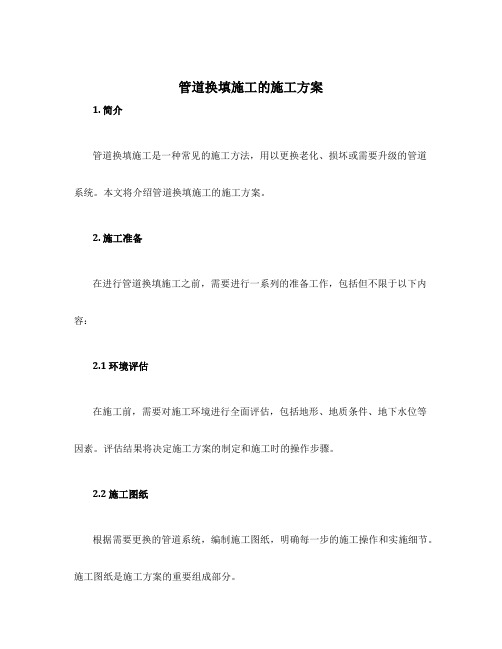 管道换填施工的施工方案

1. 简介

管道换填施工是一种常见的施工方法，用以更换老化、损坏或需要升级的管道系统。本文将介绍管道换填施工的施工方案。

2. 施工准备

在进行管道换填施工之前，需要进行一系列的准备工作，包括但不限于以下内容：

2.1 环境评估

在施工前，需要对施工环境进行全面评估，包括地形、地质条件、地下水位等因素。评估结果将决定施工方案的制定和施工时的操作步骤。

2.2 施工图纸

根据需要更换的管道系统，编制施工图纸，明确每一步的施工操作和实施细节。施工图纸是施工方案的重要组成部分。